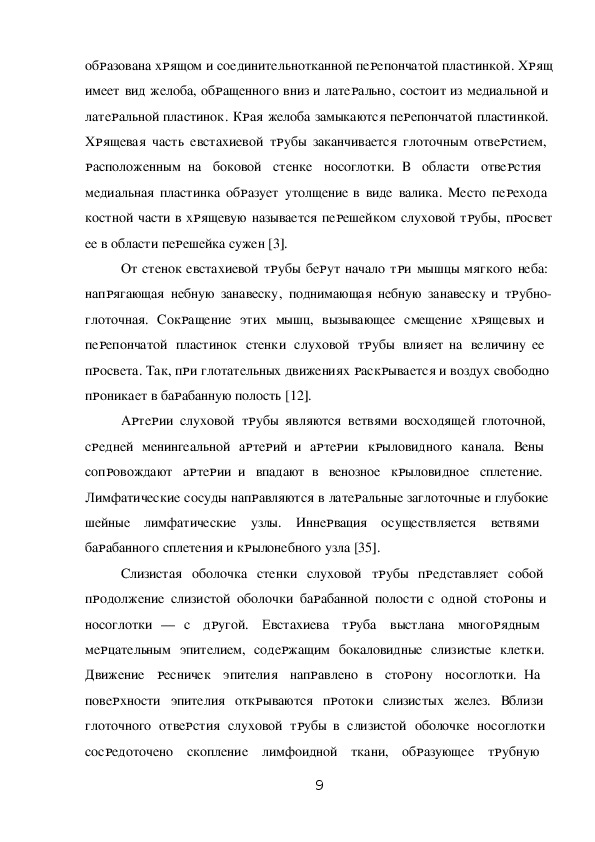 образована хрящом и соединительнотканной перепончатой пластинкой. Хрящ имеет вид желоба, обращенного вниз и латерально, состоит из медиальной и латеральной пластинок. Края желоба замыкаются перепончатой пластинкой. Хрящевая часть евстахиевой трубы заканчивается глоточным отверстием, расположенным на боковой стенке носоглотки. В области отверстия медиальная пластинка образует утолщение в виде валика. Место перехода костной части в хрящевую называется перешейком слуховой трубы, просвет ее в области перешейка сужен [3].

От стенок евстахиевой трубы берут начало три мышцы мягкого неба: напрягающая небную занавеску, поднимающая небную занавеску и трубно-глоточная. Сокращение этих мышц, вызывающее смещение хрящевых и перепончатой пластинок стенки слуховой трубы влияет на величину ее просвета. Так, при глотательных движениях раскрывается и воздух свободно проникает в барабанную полость [12].

Артерии слуховой трубы являются ветвями восходящей глоточной, средней менингеальной артерий и артерии крыловидного канала. Вены сопровождают артерии и впадают в венозное крыловидное сплетение. Лимфатические сосуды направляются в латеральные заглоточные и глубокие шейные лимфатические узлы. Иннервация осуществляется ветвями барабанного сплетения и крылонебного узла [35].

Слизистая оболочка стенки слуховой трубы представляет собой продолжение слизистой оболочки барабанной полости с одной стороны и носоглотки — с другой. Евстахиева труба выстлана многорядным мерцательным эпителием, содержащим бокаловидные слизистые клетки. Движение ресничек эпителия направлено в сторону носоглотки. На поверхности эпителия открываются протоки слизистых желез. Вблизи глоточного отверстия слуховой трубы в слизистой оболочке носоглотки сосредоточено скопление лимфоидной ткани, образующее трубную

9